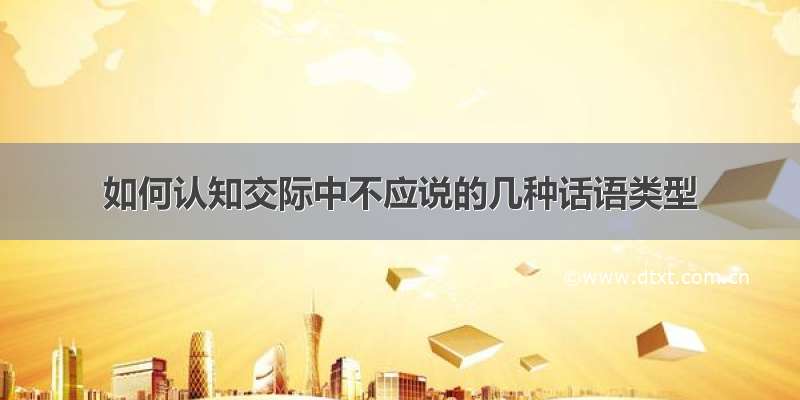 如何认知交际中不应说的几种话语类型

©www.dtxt.com.cn